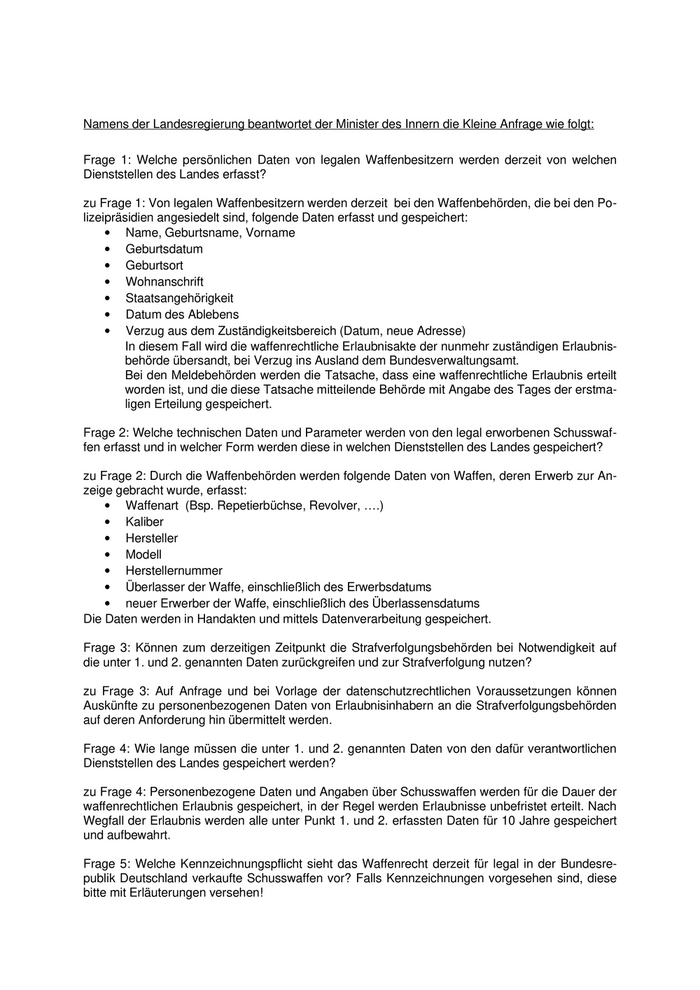 Namens der Landesregierung beantwortet der Minister des Innern die Kleine Anfrage wie folgt:

Frage 1: Welche persönlichen Daten von legalen Waffenbesitzern werden derzeit von welchen Dienststellen des Landes erfasst?

zu Frage 1: Von legalen Waffenbesitzern werden derzeit bei den Waffenbehörden, die bei den Polizeipräsidien angesiedelt sind, folgende Daten erfasst und gespeichert:
• Name, Geburtsname, Vorname
• Geburtsdatum
• Geburtsort
• Wohnanschrift
• Staatsangehörigkeit
• Datum des Ablebens
• Verzug aus dem Zuständigkeitsbereich (Datum, neue Adresse)
In diesem Fall wird die waffenrechtliche Erlaubnisakte der nunmehr zuständigen Erlaubnisbehörde übersandt, bei Verzug ins Ausland dem Bundesverwaltungsamt.
Bei den Meldebehörden werden die Tatsache, dass eine waffenrechtliche Erlaubnis erteilt worden ist, und die diese Tatsache mitteilende Behörde mit Angabe des Tages der erstmaligen Erteilung gespeichert.

Frage 2: Welche technischen Daten und Parameter werden von den legal erworbenen Schusswaffen erfasst und in welcher Form werden diese in welchen Dienststellen des Landes gespeichert?

zu Frage 2: Durch die Waffenbehörden werden folgende Daten von Waffen, deren Erwerb zur Anzeige gebracht wurde, erfasst:
• Waffenart (Bsp. Repetierbüchse, Revolver, ….)
• Kaliber
• Hersteller
• Modell
• Herstellernummer
• Überlasser der Waffe, einschließlich des Erwerbsdatums
• neuer Erwerber der Waffe, einschließlich des Überlassensdatums
Die Daten werden in Handakten und mittels Datenverarbeitung gespeichert.

Frage 3: Können zum derzeitigen Zeitpunkt die Strafverfolgungsbehörden bei Notwendigkeit auf die unter 1. und 2. genannten Daten zurückgreifen und zur Strafverfolgung nutzen?

zu Frage 3: Auf Anfrage und bei Vorlage der datenschutzrechtlichen Voraussetzungen können Auskünfte zu personenbezogenen Daten von Erlaubnisinhabern an die Strafverfolgungsbehörden auf deren Anforderung hin übermittelt werden.

Frage 4: Wie lange müssen die unter 1. und 2. genannten Daten von den dafür verantwortlichen Dienststellen des Landes gespeichert werden?

zu Frage 4: Personenbezogene Daten und Angaben über Schusswaffen werden für die Dauer der waffenrechtlichen Erlaubnis gespeichert, in der Regel werden Erlaubnisse unbefristet erteilt. Nach Wegfall der Erlaubnis werden alle unter Punkt 1. und 2. erfassten Daten für 10 Jahre gespeichert und aufbewahrt.

Frage 5: Welche Kennzeichnungspflicht sieht das Waffenrecht derzeit für legal in der Bundesrepublik Deutschland verkaufte Schusswaffen vor? Falls Kennzeichnungen vorgesehen sind, diese bitte mit Erläuterungen versehen!